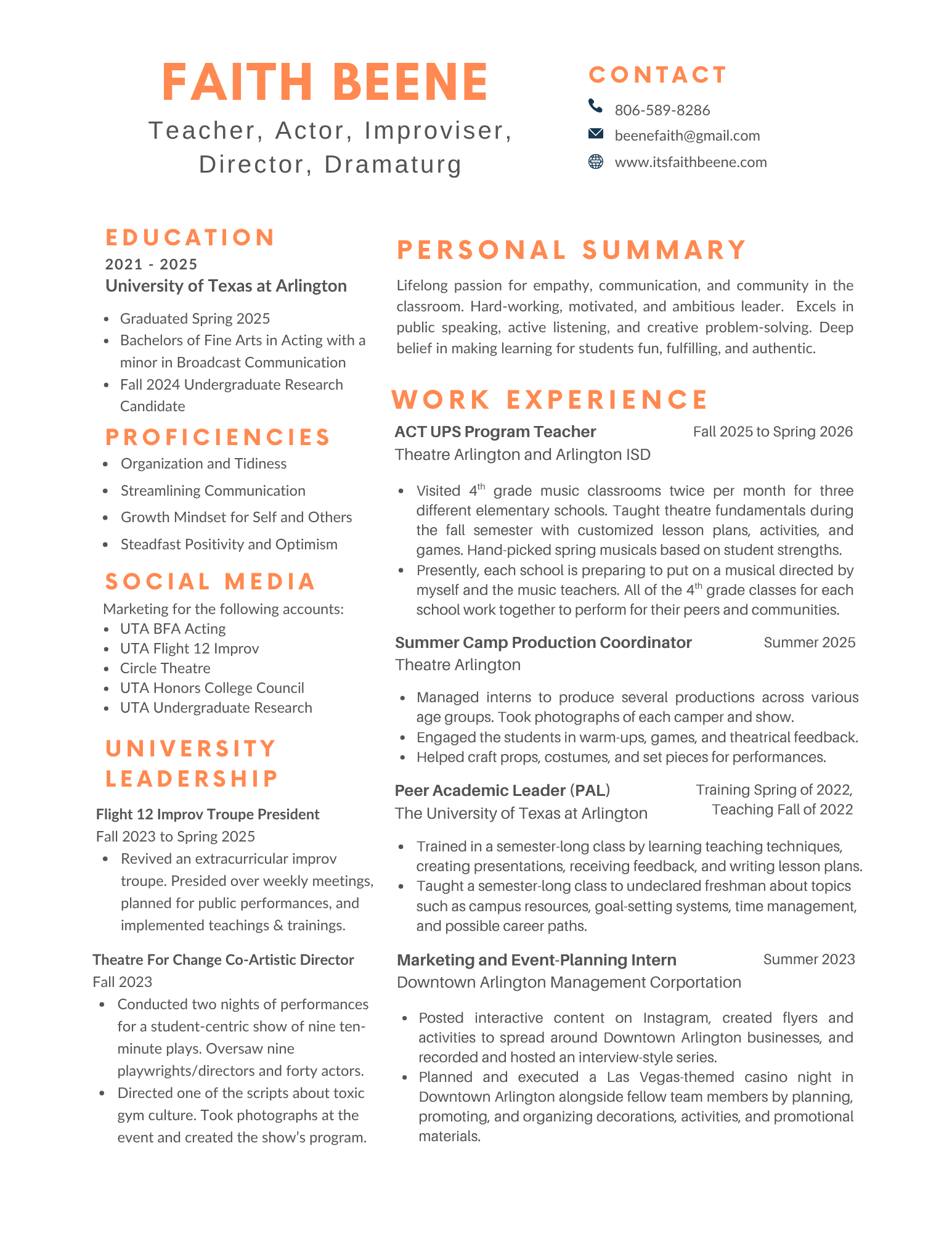 FAITH BEENE

Teacher, Actor, Improviser, Director, Dramaturg

CONTACT

806-589-8286

beenefaith@gmail.com

www.itsfaithbeene.com

EDUCATION

2021 - 2025

University of Texas at Arlington

• Graduated Spring 2025
• Bachelors of Fine Arts in Acting with a minor in Broadcast Communication
• Fall 2024 Undergraduate Research Candidate

PROFICIENCIES

• Organization and Tidiness
• Streamlining Communication
• Growth Mindset for Self and Others
• Steadfast Positivity and Optimism

SOCIAL MEDIA

Marketing for the following accounts:

• UTA BFA Acting
• UTA Flight 12 Improv
• Circle Theatre
• UTA Honors College Council
• UTA Undergraduate Research

UNIVERSITY LEADERSHIP

Flight 12 Improv Troupe President

Fall 2023 to Spring 2025

• Revived an extracurricular improv troupe. Presided over weekly meetings, planned for public performances, and implemented teachings & trainings.

Theatre For Change Co-Artistic Director

Fall 2023

• Conducted two nights of performances for a student-centric show of nine ten-minute plays. Oversaw nine playwrights/directors and forty actors.
• Directed one of the scripts about toxic gym culture. Took photographs at the event and created the show's program.

PERSONAL SUMMARY

Lifelong passion for empathy, communication, and community in the classroom. Hard-working, motivated, and ambitious leader. Excels in public speaking, active listening, and creative problem-solving. Deep belief in making learning for students fun, fulfilling, and authentic.

WORK EXPERIENCE

ACT UPS Program Teacher
Fall 2025 to Spring 2026

Theatre Arlington and Arlington ISD

• Visited 4th grade music classrooms twice per month for three different elementary schools. Taught theatre fundamentals during the fall semester with customized lesson plans, activities, and games. Hand-picked spring musicals based on student strengths.
• Presently, each school is preparing to put on a musical directed by myself and the music teachers. All of the 4th grade classes for each school work together to perform for their peers and communities.

Summer Camp Production Coordinator
Summer 2025

Theatre Arlington

• Managed interns to produce several productions across various age groups. Took photographs of each camper and show.
• Engaged the students in warm-ups, games, and theatrical feedback.
• Helped craft props, costumes, and set pieces for performances.

Peer Academic Leader (PAL)
Training Spring of 2022, Teaching Fall of 2022

The University of Texas at Arlington

• Trained in a semester-long class by learning teaching techniques, creating presentations, receiving feedback, and writing lesson plans.
• Taught a semester-long class to undeclared freshman about topics such as campus resources, goal-setting systems, time management, and possible career paths.

Marketing and Event-Planning Intern
Summer 2023

Downtown Arlington Management Corportation

• Posted interactive content on Instagram, created flyers and activities to spread around Downtown Arlington businesses, and recorded and hosted an interview-style series.
• Planned and executed a Las Vegas-themed casino night in Downtown Arlington alongside fellow team members by planning, promoting, and organizing decorations, activities, and promotional materials.